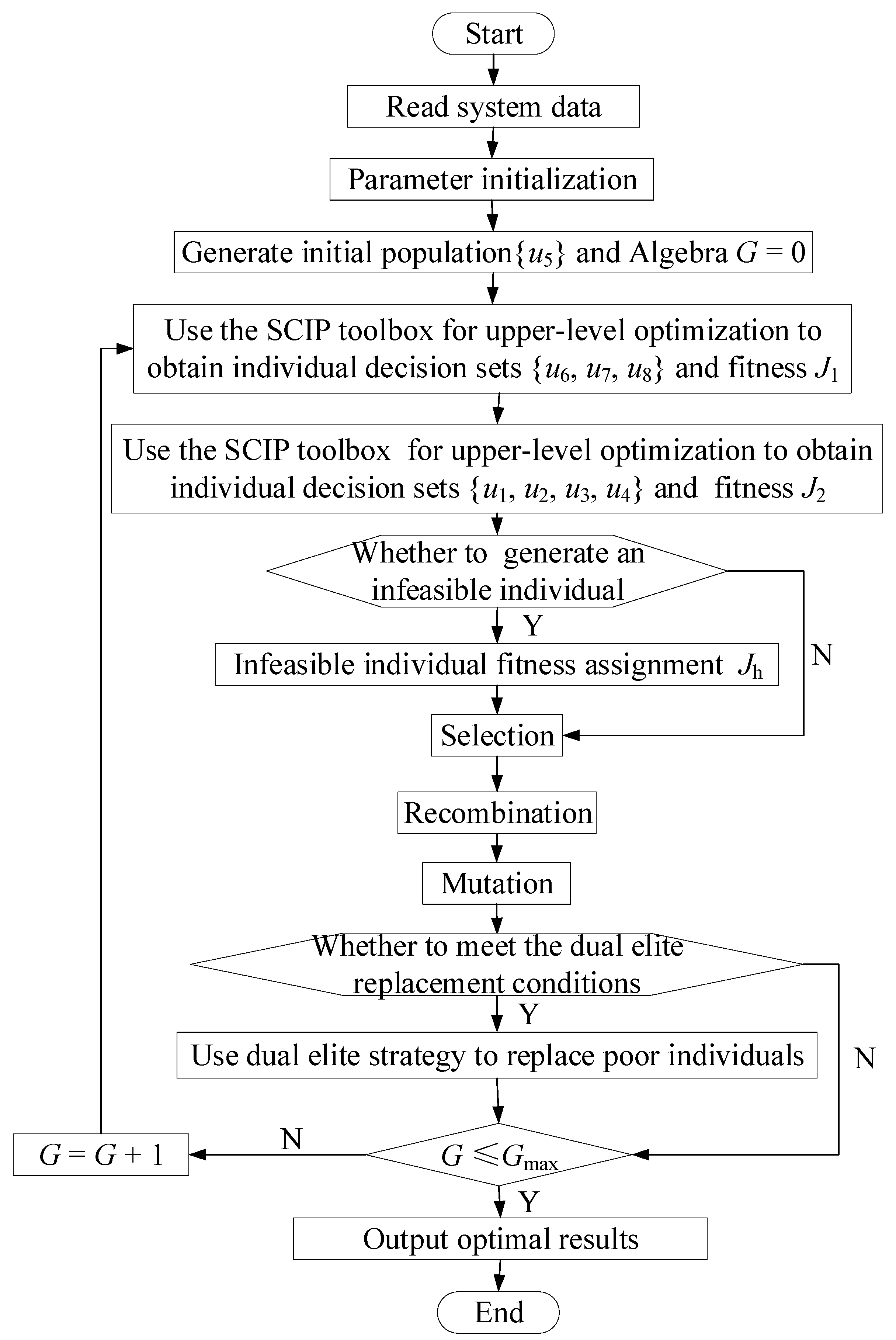 Start

Read system data

Parameter initialization

Generate initial population$\{u_5\}$ and Algebra $G = 0$

Use the SCIP toolbox for upper-level optimization to obtain individual decision sets $\{u_6, u_7, u_8\}$ and fitness $J_1$

Use the SCIP toolbox for upper-level optimization to obtain individual decision sets $\{u_1, u_2, u_3, u_4\}$ and fitness $J_2$

Whether to generate an infeasible individual

Y

N

Infeasible individual fitness assignment $J_h$

Selection

Recombination

Mutation

Whether to meet the dual elite replacement conditions

Y

N

Use dual elite strategy to replace poor individuals

$G = G + 1$

N

$G \leqslant G_{max}$

Y

Output optimal results

End